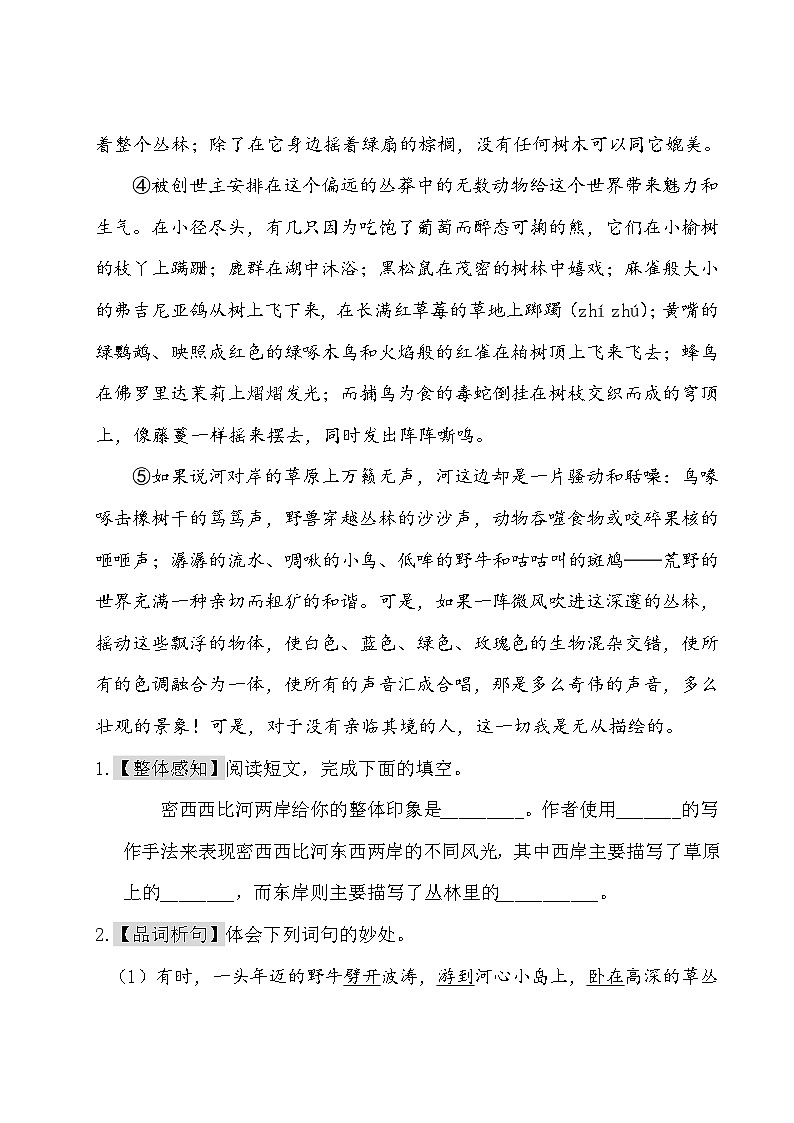 着整个丛林；除了在它身边摇着绿扇的棕榈，没有任何树木可以同它媲美。

④被创世主安排在这个偏远的丛莽中的无数动物给这个世界带来魅力和生气。在小径尽头，有几只因为吃饱了葡萄而醉态可掬的熊，它们在小榆树的枝丫上蹒跚；鹿群在湖中沐浴；黑松鼠在茂密的树林中嬉戏；麻雀般大小的弗吉尼亚鸽从树上飞下来，在长满红草莓的草地上踯躅（zhí zhú）；黄嘴的绿鹦鹉、映照成红色的绿啄木鸟和火焰般的红雀在柏树顶上飞来飞去；蜂鸟在佛罗里达茉莉上熠熠发光；而捕鸟为食的毒蛇倒挂在树枝交织而成的穹顶上，像藤蔓一样摇来摆去，同时发出阵阵嘶鸣。

⑤如果说河对岸的草原上万籁无声，河这边却是一片骚动和聒噪：鸟喙啄击橡树干的笃笃声，野兽穿越丛林的沙沙声，动物吞噬食物或咬碎果核的咂咂声；潺潺的流水、啁啾的小鸟、低哞的野牛和咕咕叫的斑鸠——荒野的世界充满一种亲切而粗犷的和谐。可是，如果一阵微风吹进这深邃的丛林，摇动这些飘浮的物体，使白色、蓝色、绿色、玫瑰色的生物混杂交错，使所有的色调融合为一体，使所有的声音汇成合唱，那是多么奇伟的声音，多么壮观的景象！可是，对于没有亲临其境的人，这一切我是无从描绘的。

1.【整体感知】阅读短文，完成下面的填空。

密西西比河两岸给你的整体印象是________。作者使用______的写作手法来表现密西西比河东西两岸的不同风光，其中西岸主要描写了草原上的_______，而东岸则主要描写了丛林里的__________。

2.【品词析句】体会下列词句的妙处。

（1）有时，一头年迈的野牛劈开波涛，游到河心小岛上，卧在高深的草丛